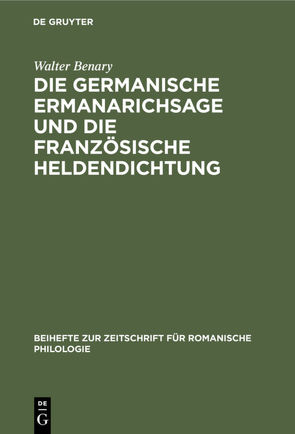 DE GRUYTER

Walter Benary

DIE GERMANISCHE ERMANARICHSAGE UND DIE FRANZÖSISCHE HELDENDICHTUNG

BEIHEFTE ZUR ZEITSCHRIFT FÜR ROMANISCHE PHILOLOGIE

DE G